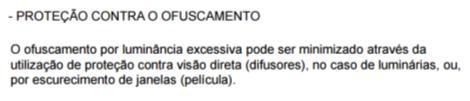 - PROTEÇÃO CONTRA O OFUSCAMENTO

O ofuscamento por luminância excessiva pode ser minimizado através da utilização de proteção contra visão direta (difusores), no caso de luminárias, ou, por escurecimento de janelas (película).